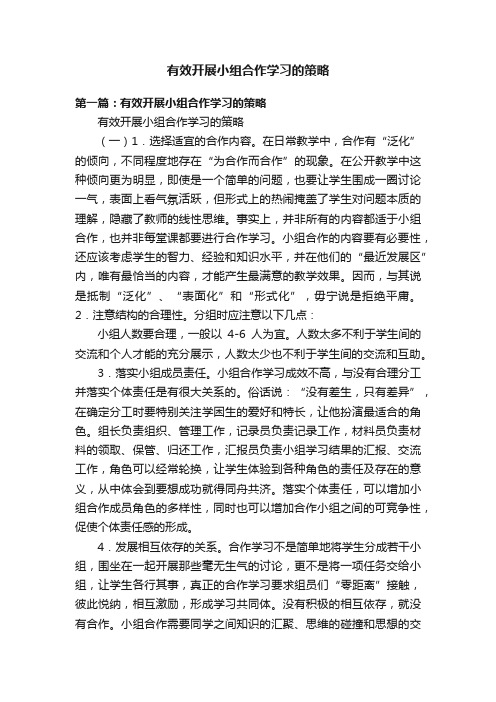 有效开展小组合作学习的策略

第一篇：有效开展小组合作学习的策略

有效开展小组合作学习的策略

（一）1．选择适宜的合作内容。在日常教学中，合作有“泛化”的倾向，不同程度地存在“为合作而合作”的现象。在公开教学中这种倾向更为明显，即使是一个简单的问题，也要让学生围成一圈讨论一气，表面上看气氛活跃，但形式上的热闹掩盖了学生对问题本质的理解，隐藏了教师的线性思维。事实上，并非所有的内容都适于小组合作，也并非每堂课都要进行合作学习。小组合作的内容要有必要性，还应该考虑学生的智力、经验和知识水平，并在他们的“最近发展区”内，唯有最恰当的内容，才能产生最满意的教学效果。因而，与其说是抵制“泛化”、“表面化”和“形式化”，毋宁说是拒绝平庸。2．注意结构的合理性。分组时应注意以下几点：

小组人数要合理，一般以 4-6 人为宜。人数太多不利于学生间的交流和个人才能的充分展示，人数太少也不利于学生间的交流和互助。

3．落实小组成员责任。小组合作学习成效不高，与没有合理分工并落实个体责任是有很大关系的。俗话说：“没有差生，只有差异”，在确定分工时要特别关注学困生的爱好和特长，让他扮演最适合的角色。组长负责组织、管理工作，记录员负责记录工作，材料员负责材料的领取、保管、归还工作，汇报员负责小组学习结果的汇报、交流工作，角色可以经常轮换，让学生体验到各种角色的责任及存在的意义，从中体会到要想成功就得同舟共济。落实个体责任，可以增加小组合作成员角色的多样性，同时也可以增加合作小组之间的可竞争性，促使个体责任感的形成。

4．发展相互依存的关系。合作学习不是简单地将学生分成若干小组，围坐在一起开展那些毫无生气的讨论，更不是将一项任务交给小组，让学生各行其事，真正的合作学习要求组员们“零距离”接触，彼此悦纳，相互激励，形成学习共同体。没有积极的相互依存，就没有合作。小组合作需要同学之间知识的汇聚、思维的碰撞和思想的交